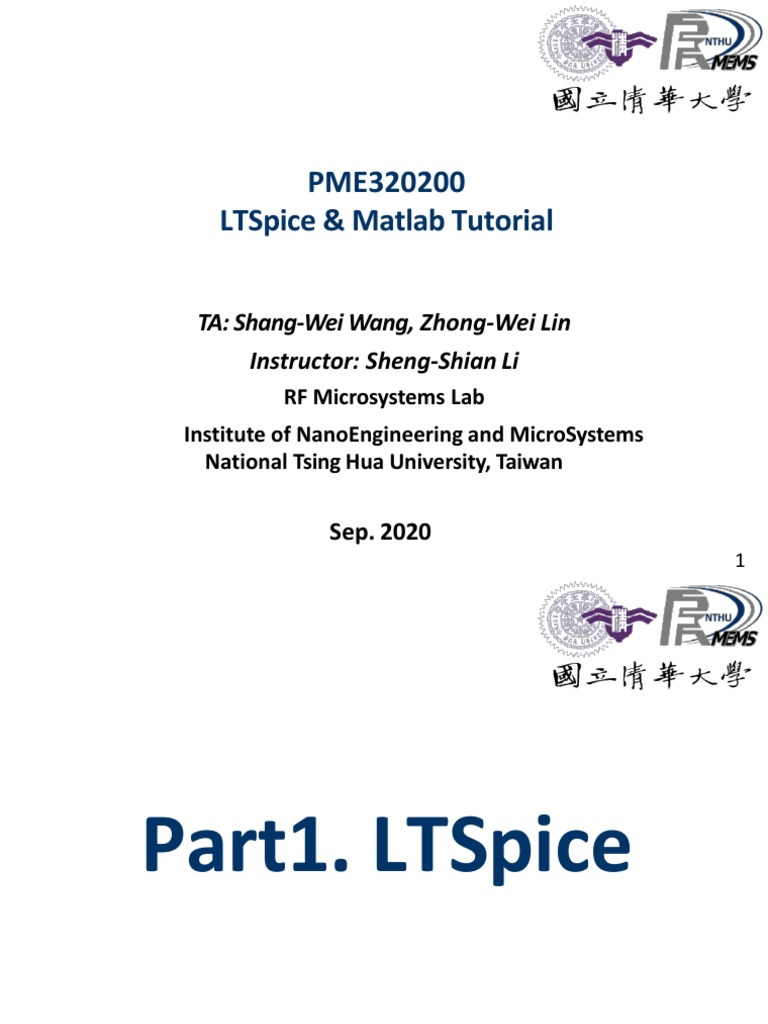 NTHU MEMS
國立清華大學

PME320200
LTSpice & Matlab Tutorial

TA: Shang-Wei Wang, Zhong-Wei Lin
Instructor: Sheng-Shian Li
RF Microsystems Lab
Institute of NanoEngineering and MicroSystems
National Tsing Hua University, Taiwan

Sep. 2020

1

NTHU MEMS
國立清華大學

Part1. LTSpice